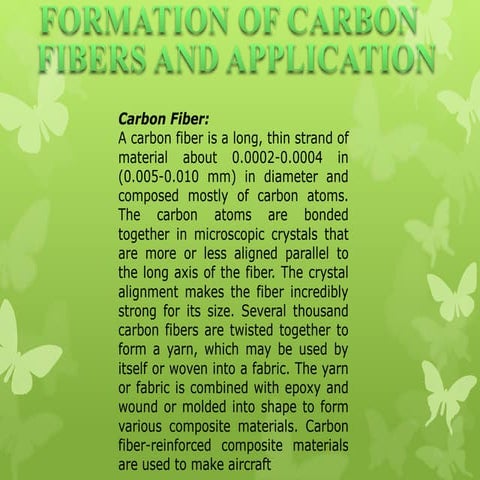 FORMATION OF CARBON FIBERS AND APPLICATION

Carbon Fiber:
A carbon fiber is a long, thin strand of material about 0.0002-0.0004 in (0.005-0.010 mm) in diameter and composed mostly of carbon atoms. The carbon atoms are bonded together in microscopic crystals that are more or less aligned parallel to the long axis of the fiber. The crystal alignment makes the fiber incredibly strong for its size. Several thousand carbon fibers are twisted together to form a yarn, which may be used by itself or woven into a fabric. The yarn or fabric is combined with epoxy and wound or molded into shape to form various composite materials. Carbon fiber-reinforced composite materials are used to make aircraft